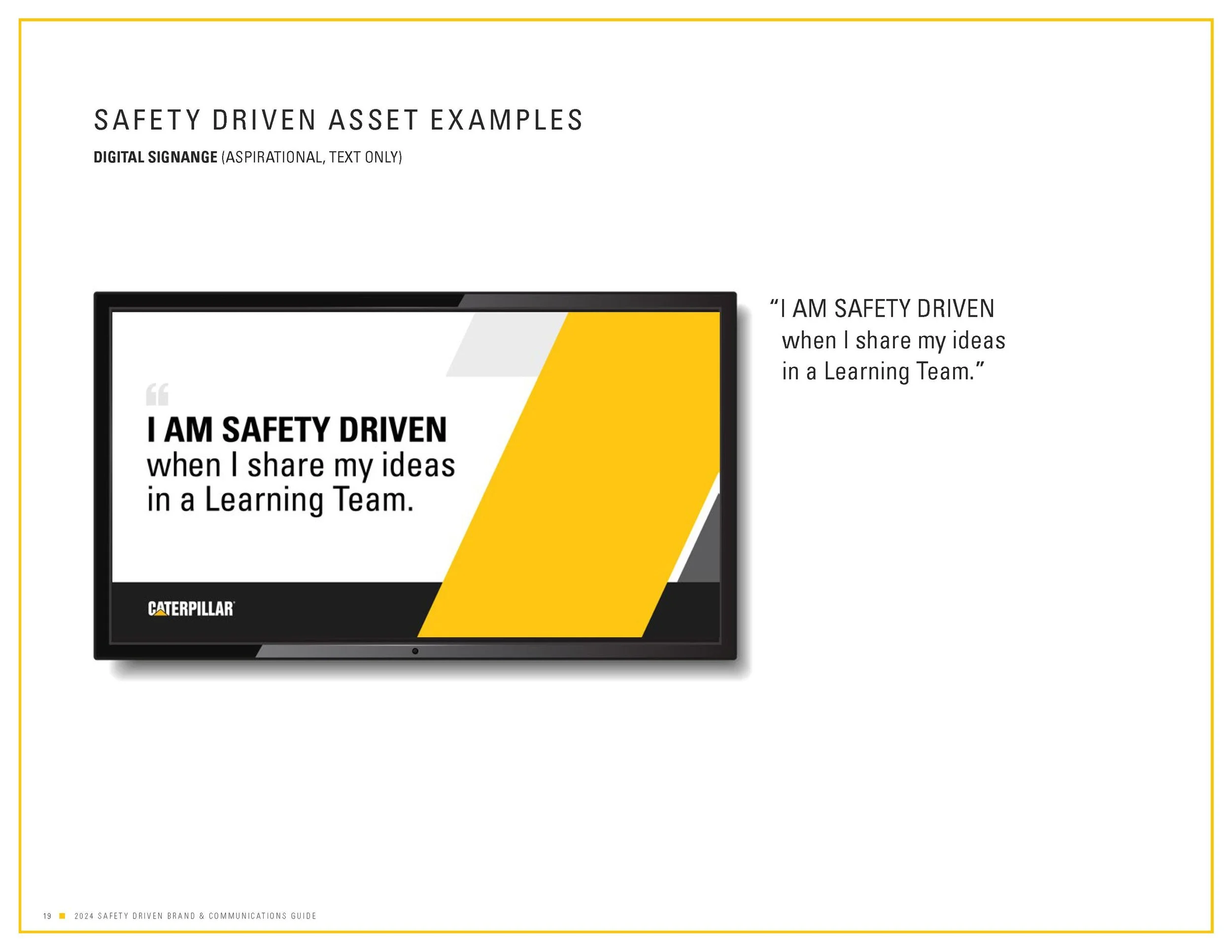 SAFETY DRIVEN ASSET EXAMPLES

DIGITAL SIGNANGE (ASPIRATIONAL, TEXT ONLY)

“

I AM SAFETY DRIVEN
when I share my ideas
in a Learning Team.

CATERPILLAR

“I AM SAFETY DRIVEN
when I share my ideas
in a Learning Team.”

19 2024 SAFETY DRIVEN BRAND & COMMUNICATIONS GUIDE